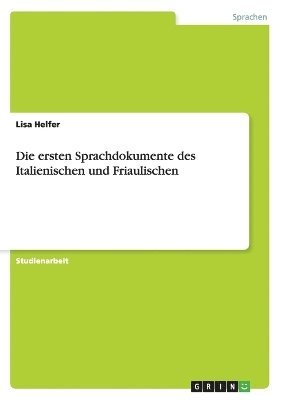 Sprachen

Lisa Helfer

Die ersten Sprachdokumente des Italienischen und Friaulischen

Studienarbeit

GRIN